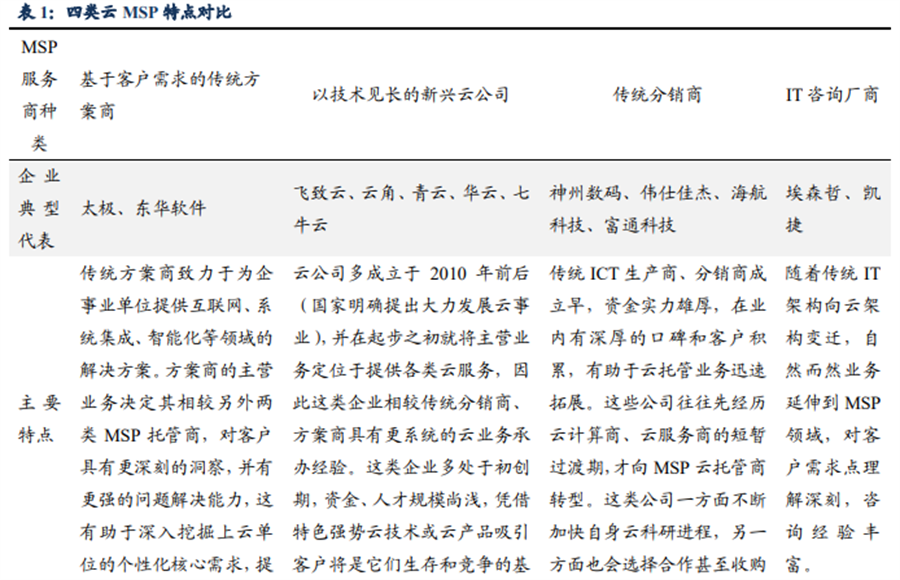 表 1：四类云 MSP 特点对比

| MSP 服务商种类 | 基于客户需求的传统方案商 | 以技术见长的新兴云公司 | 传统分销商 | IT 咨询厂商 |
|---|---|---|---|---|
| 企业典型代表 | 太极、东华软件 | 飞致云、云角、青云、华云、七牛云 | 神州数码、伟仕佳杰、海航科技、富通科技 | 埃森哲、凯捷 |
| 主要特点 | 传统方案商致力于为企事业单位提供互联网、系统集成、智能化等领域的解决方案。方案商的主营业务决定其相较另外两类 MSP 托管商，对客户具有更深刻的洞察，并有更强的问题解决能力，这有助于深入挖掘上云单位的个性化核心需求，提 | 云公司多成立于 2010 年前后（国家明确提出大力发展云事业），并在起步之初就将主营业务定位于提供各类云服务，因此这类企业相较传统分销商、方案商具有更系统的云业务承办经验。这类企业多处于初创期，资金、人才规模尚浅，凭借特色强势云技术或云产品吸引客户将是它们生存和竞争的基 | 传统 ICT 生产商、分销商成立早，资金实力雄厚，在业内有深厚的口碑和客户积累，有助于云托管业务迅速拓展。这些公司往往先经历云计算商、云服务商的短暂过渡期，才向 MSP 云托管商转型。这类公司一方面不断加快自身云科研进程，另一方面也会选择合作甚至收购 | 随着传统 IT 架构向云架构变迁，自然而然业务延伸到 MSP 领域，对客户需求点理解深刻，咨询经验丰富。 |